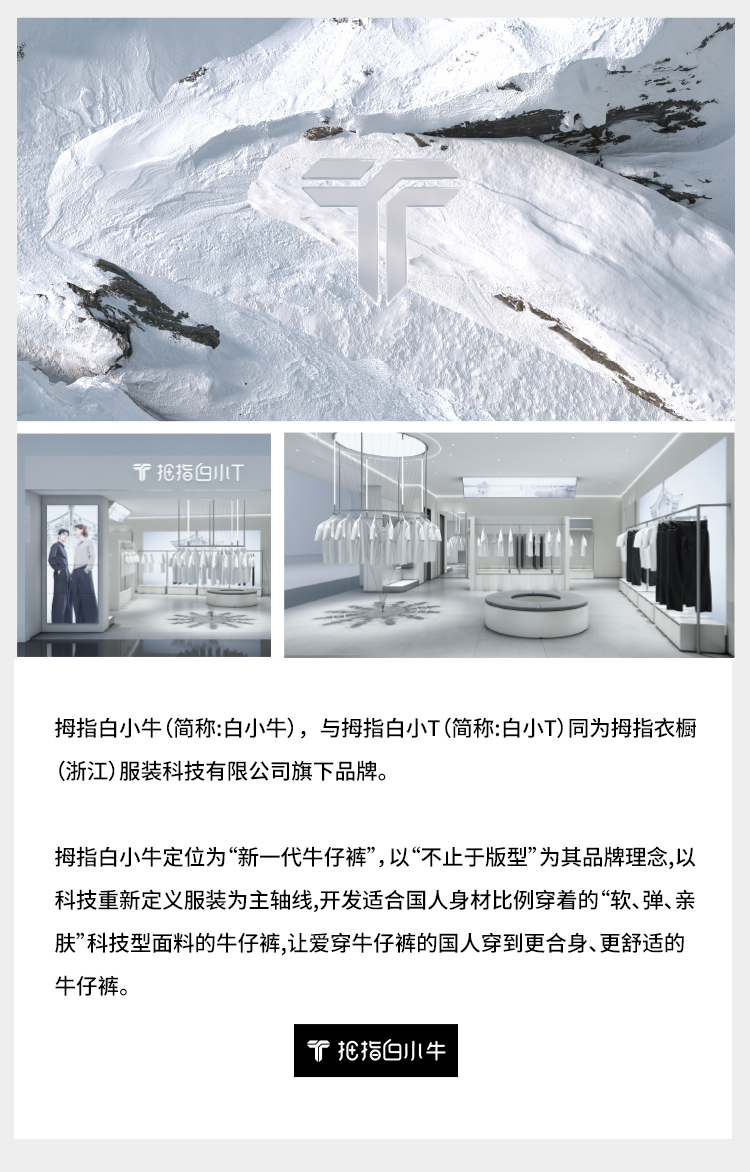 拇指白小T

拇指白小牛(简称:白小牛)，与拇指白小T(简称:白小T)同为拇指衣橱(浙江)服装科技有限公司旗下品牌。

拇指白小牛定位为“新一代牛仔裤”，以“不止于版型”为其品牌理念,以科技重新定义服装为主轴线,开发适合国人身材比例穿着的“软、弹、亲肤”科技型面料的牛仔裤,让爱穿牛仔裤的国人穿到更合身、更舒适的牛仔裤。

拇指白小牛